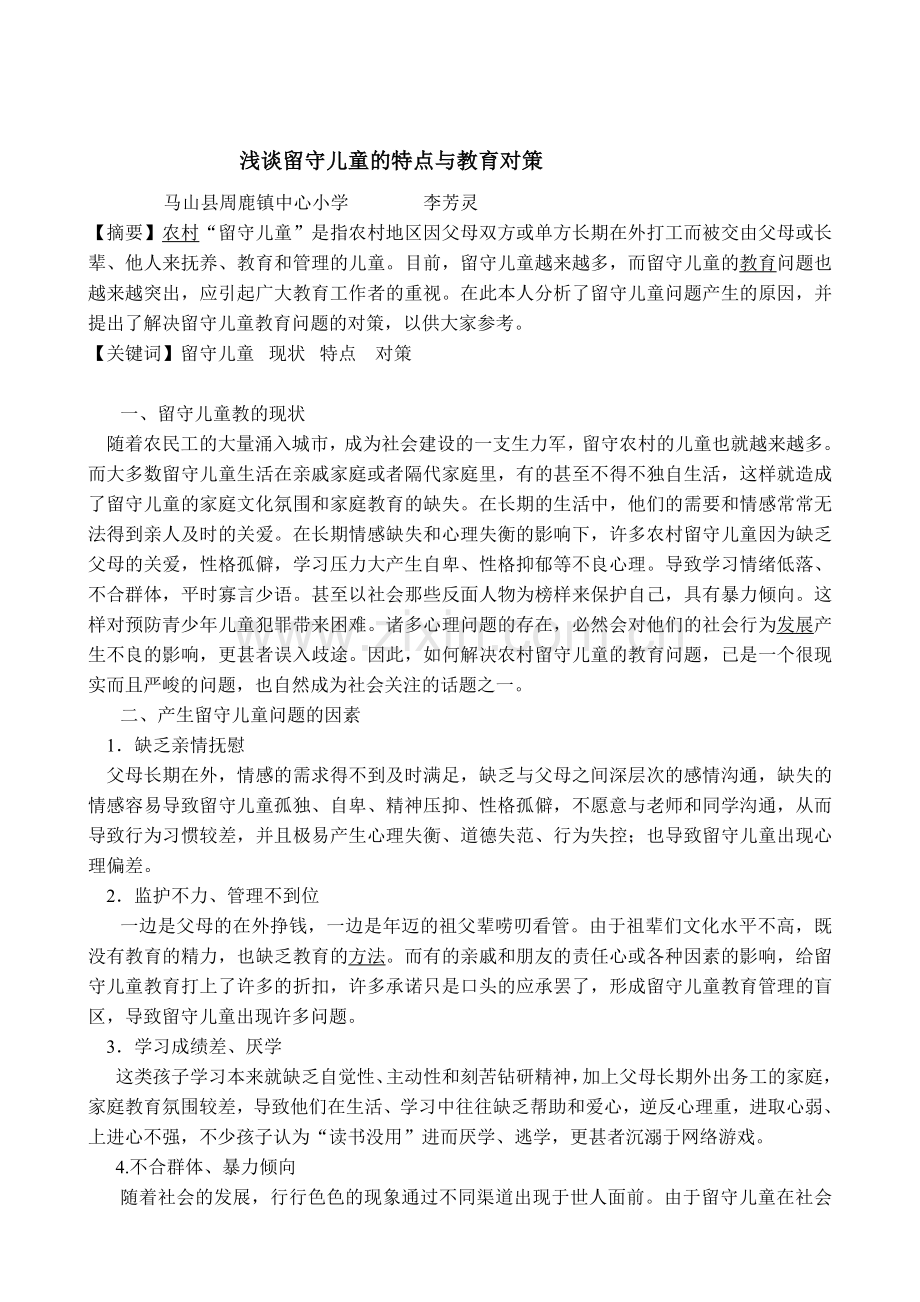 浅谈留守儿童的特点与教育对策

马山县周鹿镇中心小学 李芳灵

【摘要】农村“留守儿童”是指农村地区因父母双方或单方长期在外打工而被交由父母或长辈、他人来抚养、教育和管理的儿童。目前，留守儿童越来越多，而留守儿童的教育问题也越来越突出，应引起广大教育工作者的重视。在此本人分析了留守儿童问题产生的原因，并提出了解决留守儿童教育问题的对策，以供大家参考。

【关键词】留守儿童 现状 特点 对策

一、留守儿童教的现状

随着农民工的大量涌入城市，成为社会建设的一支生力军，留守农村的儿童也就越来越多。而大多数留守儿童生活在亲戚家庭或者隔代家庭里，有的甚至不得不独自生活，这样就造成了留守儿童的家庭文化氛围和家庭教育的缺失。在长期的生活中，他们的需要和情感常常无法得到亲人及时的关爱。在长期情感缺失和心理失衡的影响下，许多农村留守儿童因为缺乏父母的关爱，性格孤僻，学习压力大产生自卑、性格抑郁等不良心理。导致学习情绪低落、不合群体，平时寡言少语。甚至以社会那些反面人物为榜样来保护自己，具有暴力倾向。这样对预防青少年儿童犯罪带来困难。诸多心理问题的存在，必然会对他们的社会行为发展产生不良的影响，更甚者误入歧途。因此，如何解决农村留守儿童的教育问题，已是一个很现实而且严峻的问题，也自然成为社会关注的话题之一。

二、产生留守儿童问题的因素

1．缺乏亲情抚慰

父母长期在外，情感的需求得不到及时满足，缺乏与父母之间深层次的感情沟通，缺失的情感容易导致留守儿童孤独、自卑、精神压抑、性格孤僻，不愿意与老师和同学沟通，从而导致行为习惯较差，并且极易产生心理失衡、道德失范、行为失控；也导致留守儿童出现心理偏差。

2．监护不力、管理不到位

一边是父母的在外挣钱，一边是年迈的祖父辈唠叨看管。由于祖辈们文化水平不高，既没有教育的精力，也缺乏教育的方法。而有的亲戚和朋友的责任心或各种因素的影响，给留守儿童教育打上了许多的折扣，许多承诺只是口头的应承罢了，形成留守儿童教育管理的盲区，导致留守儿童出现许多问题。

3．学习成绩差、厌学

这类孩子学习本来就缺乏自觉性、主动性和刻苦钻研精神，加上父母长期外出务工的家庭，家庭教育氛围较差，导致他们在生活、学习中往往缺乏帮助和爱心，逆反心理重，进取心弱、上进心不强，不少孩子认为“读书没用”进而厌学、逃学，更甚者沉溺于网络游戏。

4.不合群体、暴力倾向

随着社会的发展，行行色色的现象通过不同渠道出现于世人面前。由于留守儿童在社会

www.zixin.com.cn